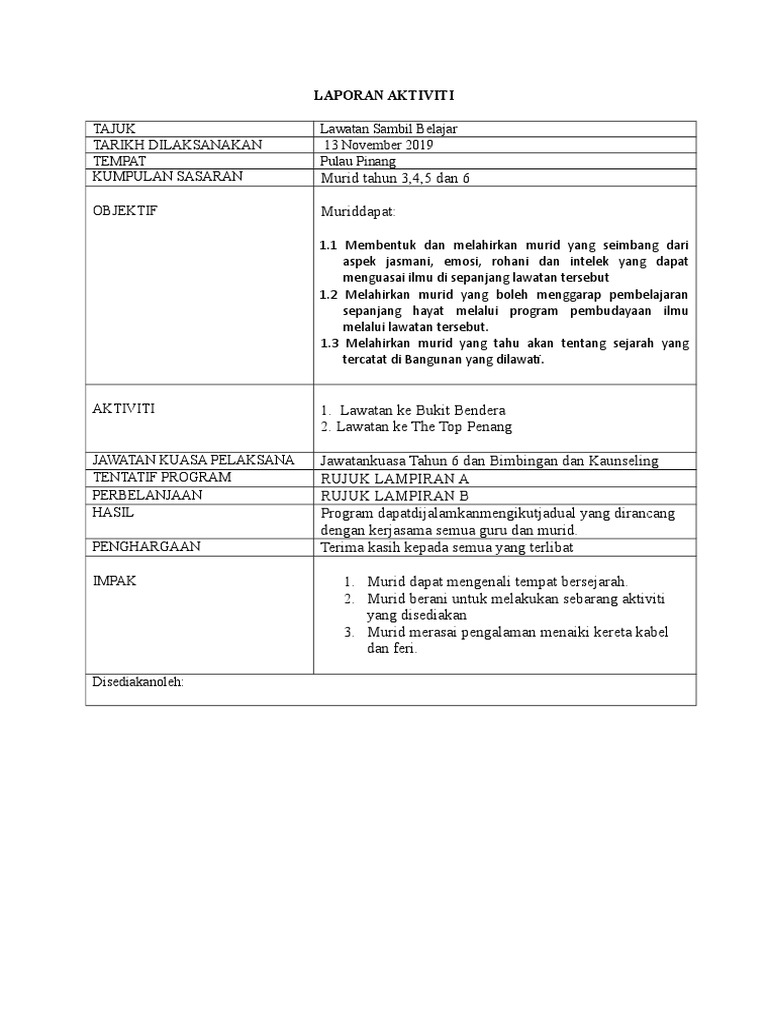 LAPORAN AKTIVITI

| TAJUK | Lawatan Sambil Belajar |
|---|---|
| TARIKH DILAKSANAKAN | 13 November 2019 |
| TEMPAT | Pulau Pinang |
| KUMPULAN SASARAN | Murid tahun 3,4,5 dan 6 |
| OBJEKTIF | Muriddapat: 1.1 Membentuk dan melahirkan murid yang seimbang dari aspek jasmani, emosi, rohani dan intelek yang dapat menguasai ilmu di sepanjang lawatan tersebut 1.2 Melahirkan murid yang boleh menggarap pembelajaran sepanjang hayat melalui program pembudayaan ilmu melalui lawatan tersebut. 1.3 Melahirkan murid yang tahu akan tentang sejarah yang tercatat di Bangunan yang dilawati. |
| AKTIVITI | 1. Lawatan ke Bukit Bendera 2. Lawatan ke The Top Penang |
| JAWATAN KUASA PELAKSANA | Jawatankuasa Tahun 6 dan Bimbingan dan Kaunseling |
| TENTATIF PROGRAM | RUJUK LAMPIRAN A |
| PERBELANJAAN | RUJUK LAMPIRAN B |
| HASIL | Program dapatdijalamkanmengikutjadual yang dirancang dengan kerjasama semua guru dan murid. |
| PENGHARGAAN | Terima kasih kepada semua yang terlibat |
| IMPAK | 1. Murid dapat mengenali tempat bersejarah. 2. Murid berani untuk melakukan sebarang aktiviti yang disediakan 3. Murid merasai pengalaman menaiki kereta kabel dan feri. |
| Disediakanoleh: | |